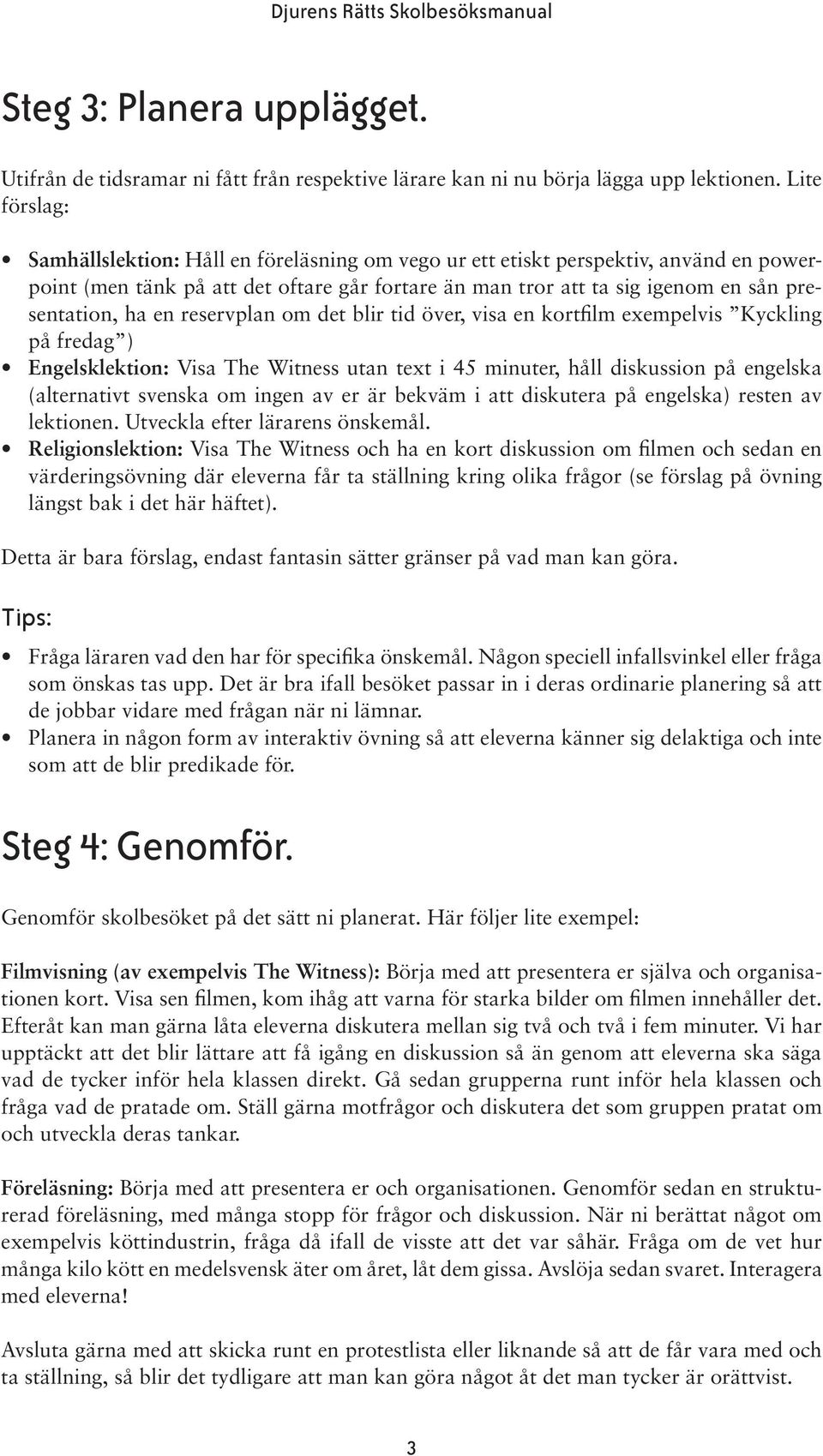 Djurens Rätts Skolbesöksmanual

Steg 3: Planera upplägget.

Utifrån de tidsramar ni fått från respektive lärare kan ni nu börja lägga upp lektionen. Lite förslag:

• Samhällslektion: Håll en föreläsning om vego ur ett etiskt perspektiv, använd en powerpoint (men tänk på att det oftare går fortare än man tror att ta sig igenom en sån presentation, ha en reservplan om det blir tid över, visa en kortfilm exempelvis ”Kyckling på fredag”)
• Engelsklektion: Visa The Witness utan text i 45 minuter, håll diskussion på engelska (alternativt svenska om ingen av er är bekväm i att diskutera på engelska) resten av lektionen. Utveckla efter lärarens önskemål.
• Religionslektion: Visa The Witness och ha en kort diskussion om filmen och sedan en värderingsövning där eleverna får ta ställning kring olika frågor (se förslag på övning längst bak i det här häftet).

Detta är bara förslag, endast fantasin sätter gränser på vad man kan göra.

Tips:

• Fråga läraren vad den har för specifika önskemål. Någon speciell infallsvinkel eller fråga som önskas tas upp. Det är bra ifall besöket passar in i deras ordinarie planering så att de jobbar vidare med frågan när ni lämnar.
• Planera in någon form av interaktiv övning så att eleverna känner sig delaktiga och inte som att de blir predikade för.

Steg 4: Genomför.

Genomför skolbesöket på det sätt ni planerat. Här följer lite exempel:

Filmvisning (av exempelvis The Witness): Börja med att presentera er själva och organisationen kort. Visa sen filmen, kom ihåg att varna för starka bilder om filmen innehåller det. Efteråt kan man gärna låta eleverna diskutera mellan sig två och två i fem minuter. Vi har upptäckt att det blir lättare att få igång en diskussion så än genom att eleverna ska säga vad de tycker inför hela klassen direkt. Gå sedan grupperna runt inför hela klassen och fråga vad de pratade om. Ställ gärna motfrågor och diskutera det som gruppen pratat om och utveckla deras tankar.

Föreläsning: Börja med att presentera er och organisationen. Genomför sedan en strukturerad föreläsning, med många stopp för frågor och diskussion. När ni berättat något om exempelvis köttindustrin, fråga då ifall de visste att det var såhär. Fråga om de vet hur många kilo kött en medelsvensk äter om året, låt dem gissa. Avslöja sedan svaret. Interagera med eleverna!

Avsluta gärna med att skicka runt en protestlista eller liknande så att de får vara med och ta ställning, så blir det tydligare att man kan göra något åt det man tycker är orättvist.

3